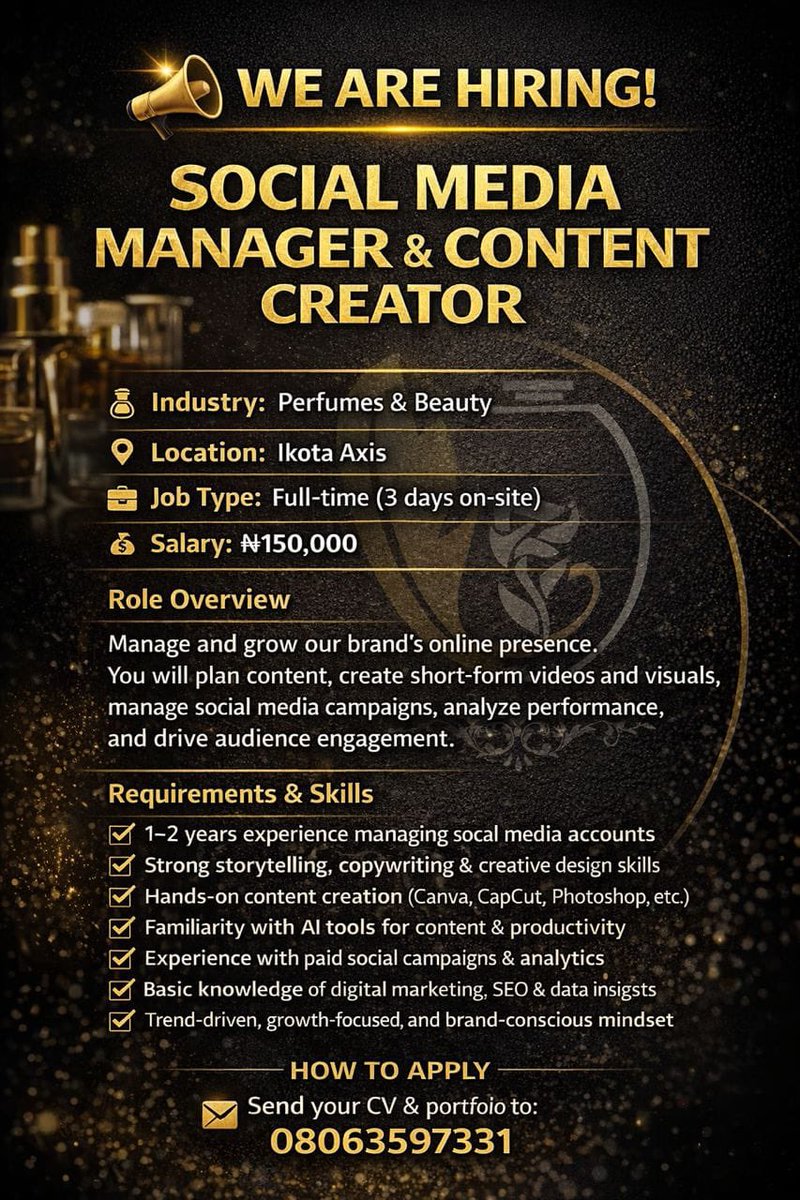 WE ARE HIRING!

SOCIAL MEDIA MANAGER & CONTENT CREATOR

Industry: Perfumes & Beauty

Location: Ikota Axis

Job Type: Full-time (3 days on-site)

Salary: ₦150,000

Role Overview

Manage and grow our brand's online presence. You will plan content, create short-form videos and visuals, manage social media campaigns, analyze performance, and drive audience engagement.

Requirements & Skills

☑ 1–2 years experience managing socal media accounts
☑ Strong storytelling, copywriting & creative design skills
☑ Hands-on content creation (Canva, CapCut, Photoshop, etc.)
☑ Familiarity with AI tools for content & productivity
☑ Experience with paid social campaigns & analytics
☑ Basic knowledge of digital marketing, SEO & data insigsts
☑ Trend-driven, growth-focused, and brand-conscious mindset

HOW TO APPLY

Send your CV & portfoio to:
08063597331